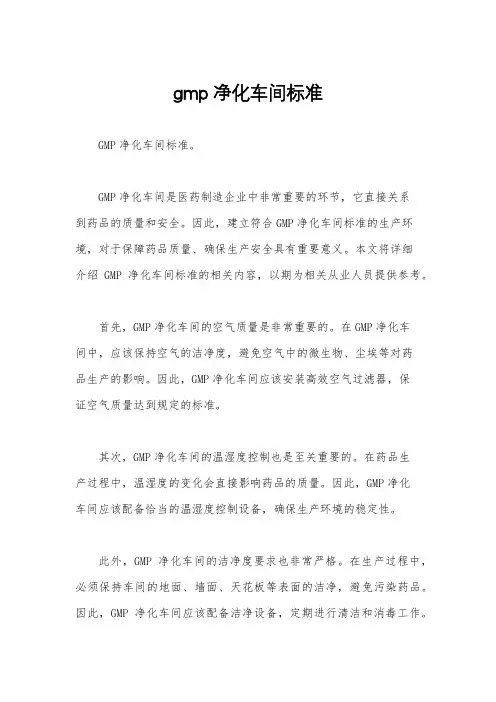 gmp 净化车间标准

GMP 净化车间标准。

GMP 净化车间是医药制造企业中非常重要的环节，它直接关系到药品的质量和安全。因此，建立符合 GMP 净化车间标准的生产环境，对于保障药品质量、确保生产安全具有重要意义。本文将详细介绍 GMP 净化车间标准的相关内容，以期为相关从业人员提供参考。

首先，GMP 净化车间的空气质量是非常重要的。在 GMP 净化车间中，应该保持空气的洁净度，避免空气中的微生物、尘埃等对药品生产的影响。因此，GMP 净化车间应该安装高效空气过滤器，保证空气质量达到规定的标准。

其次，GMP 净化车间的温湿度控制也是至关重要的。在药品生产过程中，温湿度的变化会直接影响药品的质量。因此，GMP 净化车间应该配备恰当的温湿度控制设备，确保生产环境的稳定性。

此外，GMP 净化车间的洁净度要求也非常严格。在生产过程中，必须保持车间的地面、墙面、天花板等表面的洁净，避免污染药品。因此，GMP 净化车间应该配备洁净设备，定期进行清洁和消毒工作。